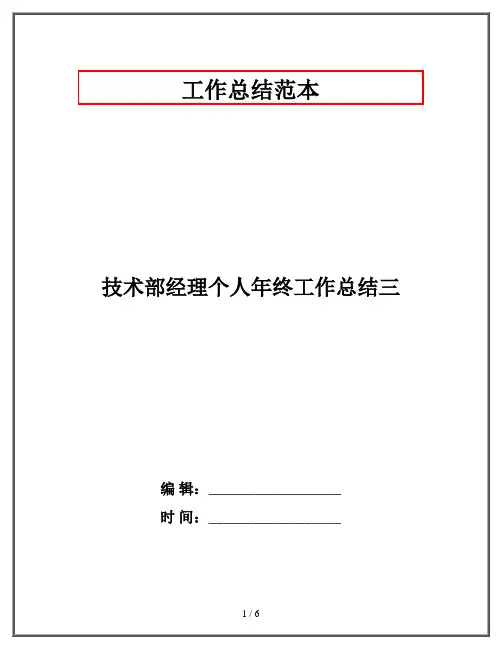 工作总结范本

技术部经理个人年终工作总结三

编 辑：____

时 间：____

1 / 6